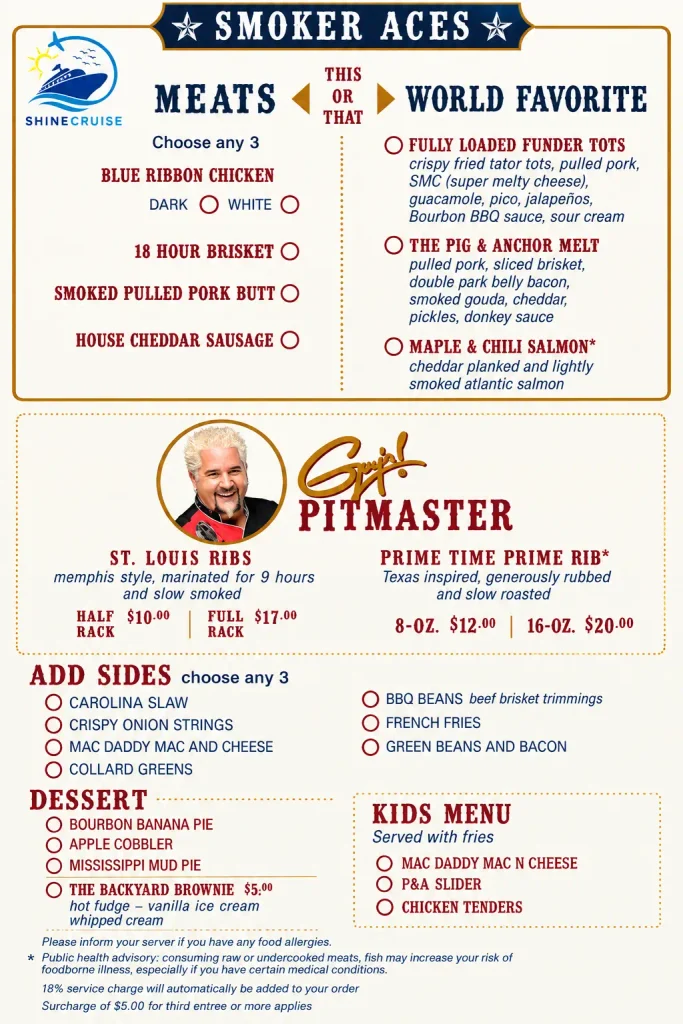 SMOKER ACES

SHINECRUISE

MEATS

THIS OR THAT

WORLD FAVORITE

Choose any 3

BLUE RIBBON CHICKEN
DARK WHITE

18 HOUR BRISKET

SMOKED PULLED PORK BUTT

HOUSE CHEDDAR SAUSAGE

FULLY LOADED FUNDER TOTS
crispy fried tator tots, pulled pork, SMC (super melty cheese), guacamole, pico, jalapeños, Bourbon BBQ sauce, sour cream

THE PIG & ANCHOR MELT
pulled pork, sliced brisket, double park belly bacon, smoked gouda, cheddar, pickles, donkey sauce

MAPLE & CHILI SALMON*
cheddar planked and lightly smoked atlantic salmon

Guy's!
PITMASTER

ST. LOUIS RIBS
memphis style, marinated for 9 hours and slow smoked

HALF RACK $10.00 | FULL RACK $17.00

PRIME TIME PRIME RIB*
Texas inspired, generously rubbed and slow roasted

8-OZ. $12.00 | 16-OZ. $20.00

ADD SIDES choose any 3

CAROLINA SLAW
CRISPY ONION STRINGS
MAC DADDY MAC AND CHEESE
COLLARD GREENS
BBQ BEANS beef brisket trimmings
FRENCH FRIES
GREEN BEANS AND BACON

DESSERT

BOURBON BANANA PIE
APPLE COBBLER
MISSISSIPPI MUD PIE
THE BACKYARD BROWNIE $5.00
hot fudge – vanilla ice cream whipped cream

KIDS MENU
Served with fries

MAC DADDY MAC N CHEESE
P&A SLIDER
CHICKEN TENDERS

Please inform your server if you have any food allergies.

* Public health advisory: consuming raw or undercooked meats, fish may increase your risk of foodborne illness, especially if you have certain medical conditions.

18% service charge will automatically be added to your order

Surcharge of $5.00 for third entree or more applies